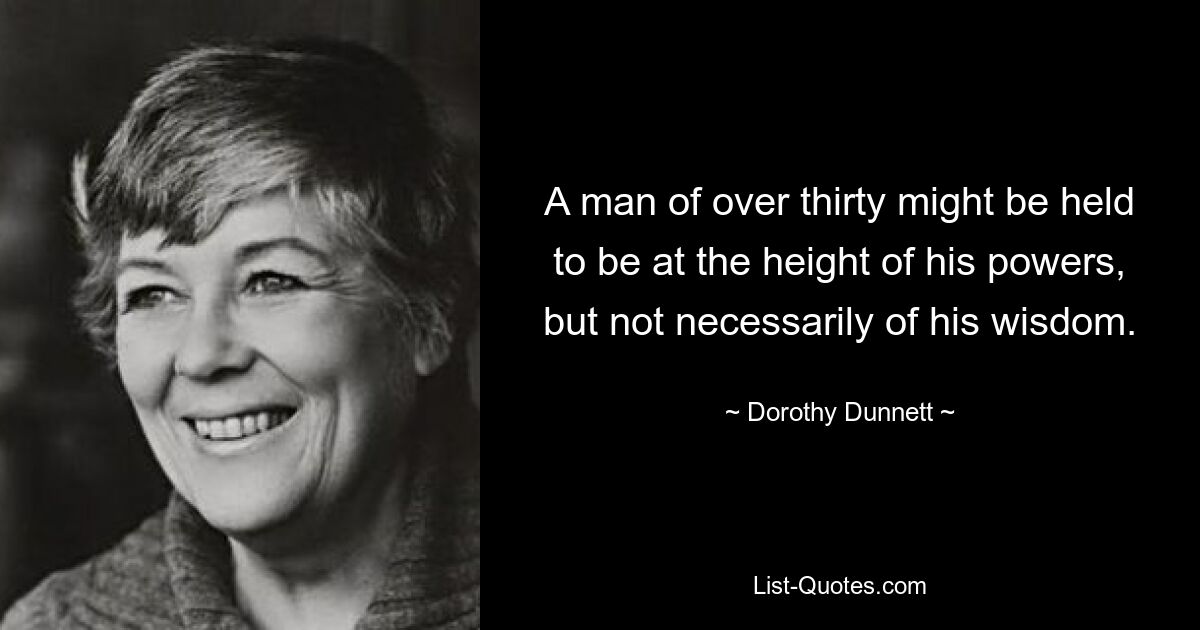 A man of over thirty might be held to be at the height of his powers, but not necessarily of his wisdom.

~ Dorothy Dunnett ~

List-Quotes.com